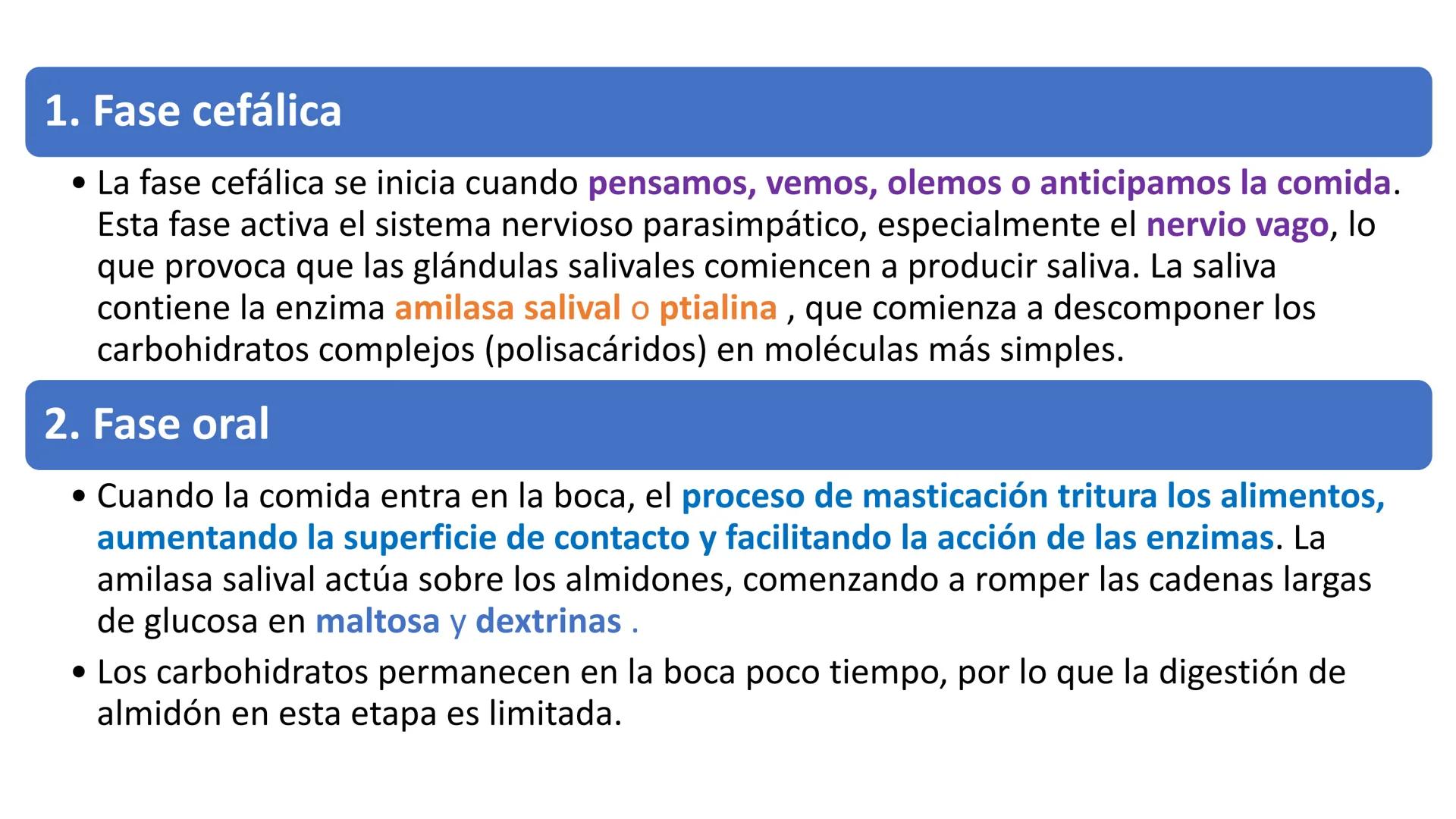 1. Fase cefálica

• La fase cefálica se inicia cuando pensamos, vemos, olemos o anticipamos la comida. Esta fase activa el sistema nervioso parasimpático, especialmente el nervio vago, lo que provoca que las glándulas salivales comiencen a producir saliva. La saliva contiene la enzima amilasa salival o ptialina , que comienza a descomponer los carbohidratos complejos (polisacáridos) en moléculas más simples.

2. Fase oral

• Cuando la comida entra en la boca, el proceso de masticación tritura los alimentos, aumentando la superficie de contacto y facilitando la acción de las enzimas. La amilasa salival actúa sobre los almidones, comenzando a romper las cadenas largas de glucosa en maltosa y dextrinas .

• Los carbohidratos permanecen en la boca poco tiempo, por lo que la digestión de almidón en esta etapa es limitada.